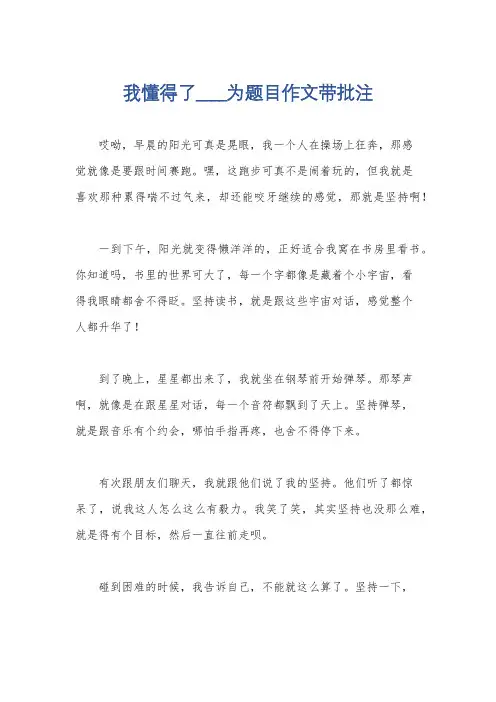 我懂得了____为题目作文带批注

哎呦，早晨的阳光可真是晃眼，我一个人在操场上狂奔，那感觉就像是要跟时间赛跑。嘿，这跑步可真不是闹着玩的，但我就是喜欢那种累得喘不过气来，却还能咬牙继续的感觉，那就是坚持啊！

一到下午，阳光就变得懒洋洋的，正好适合我窝在书房里看书。你知道吗，书里的世界可大了，每一个字都像是藏着个小宇宙，看得我眼睛都舍不得眨。坚持读书，就是跟这些宇宙对话，感觉整个人都升华了！

到了晚上，星星都出来了，我就坐在钢琴前开始弹琴。那琴声啊，就像是在跟星星对话，每一个音符都飘到了天上。坚持弹琴，就是跟音乐有个约会，哪怕手指再疼，也舍不得停下来。

有次跟朋友们聊天，我就跟他们说了我的坚持。他们听了都惊呆了，说我这人怎么这么有毅力。我笑了笑，其实坚持也没那么难，就是得有个目标，然后一直往前走呗。

碰到困难的时候，我告诉自己，不能就这么算了。坚持一下，